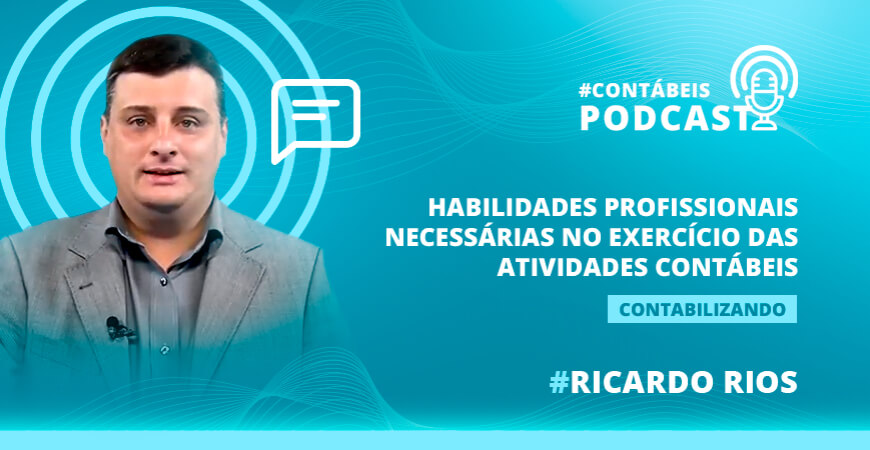 #CONTÁBEIS
PODCAST

HABILIDADES PROFISSIONAIS NECESSÁRIAS NO EXERCÍCIO DAS ATIVIDADES CONTÁBEIS

CONTABILIZANDO

#RICARDO RIOS